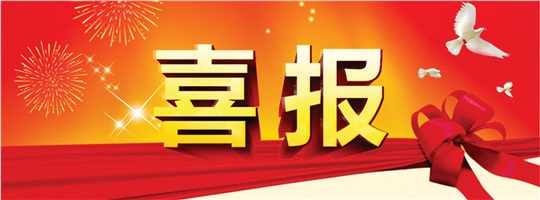 喜报